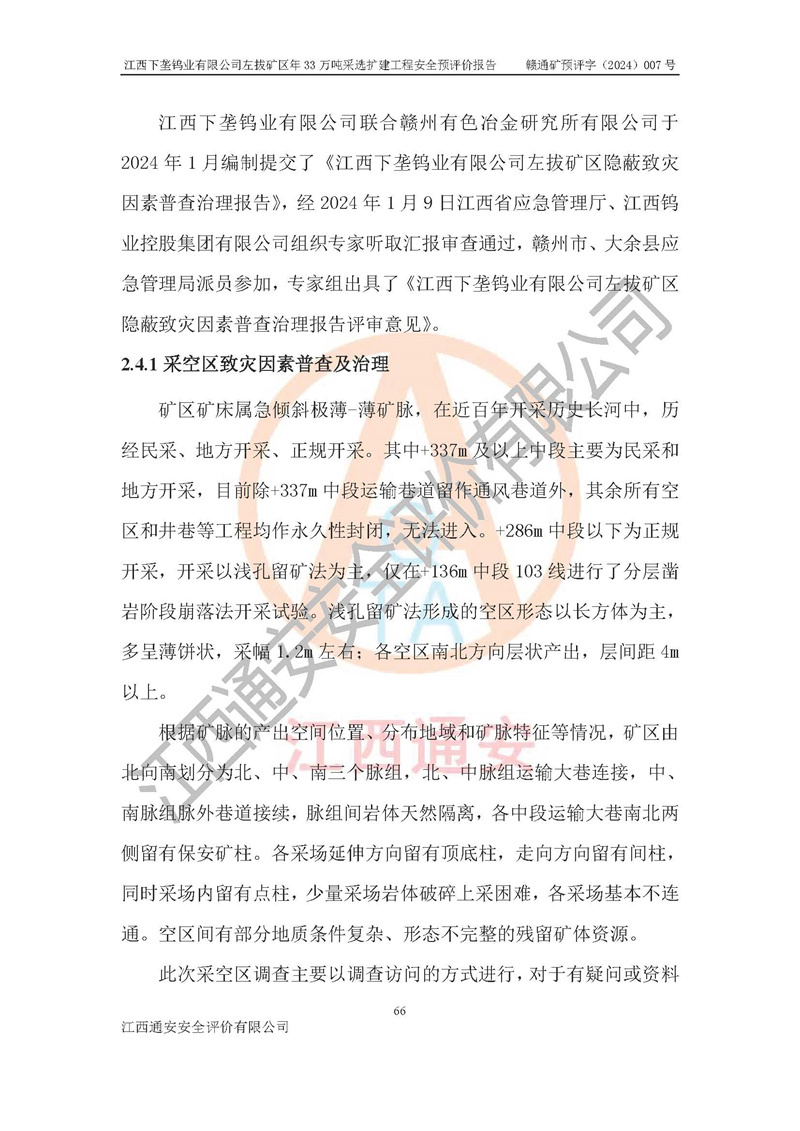 江西下垄钨业有限公司左拔矿区年 33 万吨采选扩建工程安全预评价报告　　赣通矿预评字（2024）007 号

江西下垄钨业有限公司联合赣州有色冶金研究所有限公司于 2024 年 1 月编制提交了《江西下垄钨业有限公司左拔矿区隐蔽致灾因素普查治理报告》，经 2024 年 1 月 9 日江西省应急管理厅、江西钨业控股集团有限公司组织专家听取汇报审查通过，赣州市、大余县应急管理局派员参加，专家组出具了《江西下垄钨业有限公司左拔矿区隐蔽致灾因素普查治理报告评审意见》。

2.4.1 采空区致灾因素普查及治理

矿区矿床属急倾斜极薄-薄矿脉，在近百年开采历史长河中，历经民采、地方开采、正规开采。其中+337m 及以上中段主要为民采和地方开采，目前除+337m 中段运输巷道留作通风巷道外，其余所有空区和井巷等工程均作永久性封闭，无法进入。+286m 中段以下为正规开采，开采以浅孔留矿法为主，仅在+136m 中段 103 线进行了分层凿岩阶段崩落法开采试验。浅孔留矿法形成的空区形态以长方体为主，多呈薄饼状，采幅 1.2m 左右；各空区南北方向层状产出，层间距 4m 以上。

根据矿脉的产出空间位置、分布地域和矿脉特征等情况，矿区由北向南划分为北、中、南三个脉组，北、中脉组运输大巷连接，中、南脉组脉外巷道接续，脉组间岩体天然隔离，各中段运输大巷南北两侧留有保安矿柱。各采场延伸方向留有顶底柱，走向方向留有间柱，同时采场内留有点柱，少量采场岩体破碎上采困难，各采场基本不连通。空区间有部分地质条件复杂、形态不完整的残留矿体资源。

此次采空区调查主要以调查访问的方式进行，对于有疑问或资料

66

江西通安安全评价有限公司

江西通安安全评价有限公司

江西通安